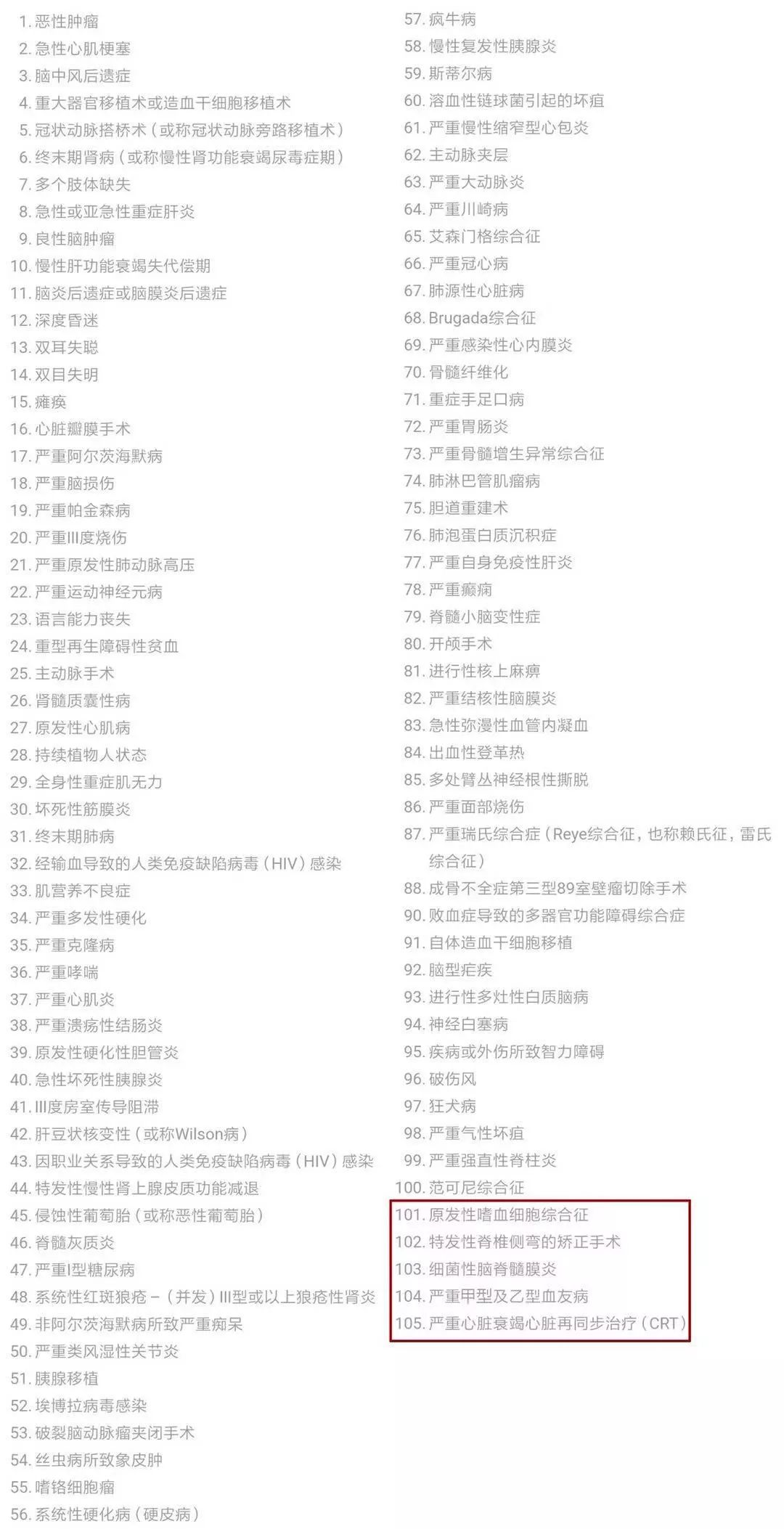 1. 恶性肿瘤
2. 急性心肌梗塞
3. 脑中风后遗症
4. 重大器官移植术或造血干细胞移植术
5. 冠状动脉搭桥术（或称冠状动脉旁路移植术）
6. 终末期肾病（或称慢性肾功能衰竭尿毒症期）
7. 多个肢体缺失
8. 急性或亚急性重症肝炎
9. 良性脑肿瘤
10. 慢性肝功能衰竭失代偿期
11. 脑炎后遗症或脑膜炎后遗症
12. 深度昏迷
13. 双耳失聪
14. 双目失明
15. 瘫痪
16. 心脏瓣膜手术
17. 严重阿尔茨海默病
18. 严重脑损伤
19. 严重帕金森病
20. 严重III度烧伤
21. 严重原发性肺动脉高压
22. 严重运动神经元病
23. 语言能力丧失
24. 重型再生障碍性贫血
25. 主动脉手术
26. 肾髓质囊性病
27. 原发性心肌病
28. 持续植物人状态
29. 全身性重症肌无力
30. 坏死性筋膜炎
31. 终末期肺病
32. 经输血导致的人类免疫缺陷病毒（HIV）感染
33. 肌营养不良症
34. 严重多发性硬化
35. 严重克隆病
36. 严重哮喘
37. 严重心肌炎
38. 严重溃疡性结肠炎
39. 原发性硬化性胆管炎
40. 急性坏死性胰腺炎
41. III度房室传导阻滞
42. 肝豆状核变性（或称Wilson病）
43. 因职业关系导致的人类免疫缺陷病毒（HIV）感染
44. 特发性慢性肾上腺皮质功能减退
45. 侵蚀性葡萄胎（或称恶性葡萄胎）
46. 脊髓灰质炎
47. 严重I型糖尿病
48. 系统性红斑狼疮－（并发）III型或以上狼疮性肾炎
49. 非阿尔茨海默病所致严重痴呆
50. 严重类风湿性关节炎
51. 胰腺移植
52. 埃博拉病毒感染
53. 破裂脑动脉瘤夹闭手术
54. 丝虫病所致象皮肿
55. 嗜铬细胞瘤
56. 系统性硬化病（硬皮病）
57. 疯牛病
58. 慢性复发性胰腺炎
59. 斯蒂尔病
60. 溶血性链球菌引起的坏疽
61. 严重慢性缩窄型心包炎
62. 主动脉夹层
63. 严重大动脉炎
64. 严重川崎病
65. 艾森门格综合征
66. 严重冠心病
67. 肺源性心脏病
68. Brugada综合征
69. 严重感染性心内膜炎
70. 骨髓纤维化
71. 重症手足口病
72. 严重胃肠炎
73. 严重骨髓增生异常综合征
74. 肺淋巴管肌瘤病
75. 胆道重建术
76. 肺泡蛋白质沉积症
77. 严重自身免疫性肝炎
78. 严重癫痫
79. 脊髓小脑变性症
80. 开颅手术
81. 进行性核上麻痹
82. 严重结核性脑膜炎
83. 急性弥漫性血管内凝血
84. 出血性登革热
85. 多处臂丛神经根性撕脱
86. 严重面部烧伤
87. 严重瑞氏综合症（Reye综合征，也称赖氏征，雷氏综合征）
88. 成骨不全症第三型89室壁瘤切除手术
90. 败血症导致的多器官功能障碍综合症
91. 自体造血干细胞移植
92. 脑型疟疾
93. 进行性多灶性白质脑病
94. 神经白塞病
95. 疾病或外伤所致智力障碍
96. 破伤风
97. 狂犬病
98. 严重气性坏疽
99. 严重强直性脊柱炎
100. 范可尼综合征
101. 原发性嗜血细胞综合征
102. 特发性脊椎侧弯的矫正手术
103. 细菌性脑脊髓膜炎
104. 严重甲型及乙型血友病
105. 严重心脏衰竭心脏再同步治疗（CRT）